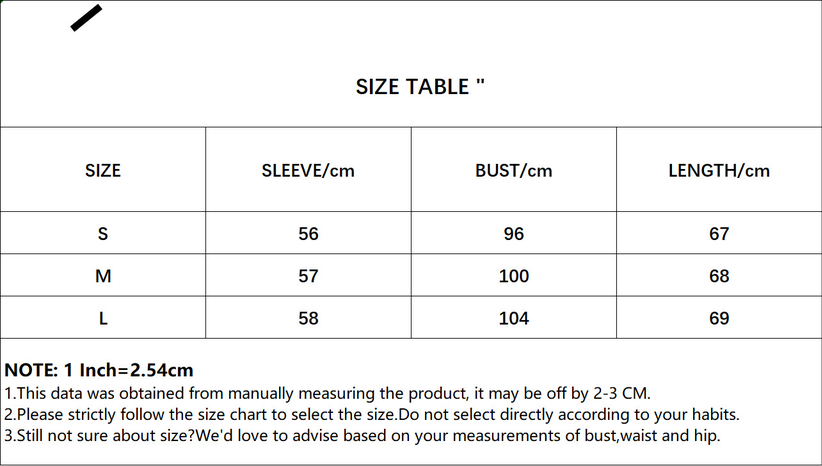 SIZE TABLE "

| SIZE | SLEEVE/cm | BUST/cm | LENGTH/cm |
|---|---|---|---|
| S | 56 | 96 | 67 |
| M | 57 | 100 | 68 |
| L | 58 | 104 | 69 |

NOTE: 1 Inch=2.54cm
1.This data was obtained from manually measuring the product, it may be off by 2-3 CM.
2.Please strictly follow the size chart to select the size.Do not select directly according to your habits.
3.Still not sure about size?We'd love to advise based on your measurements of bust,waist and hip.